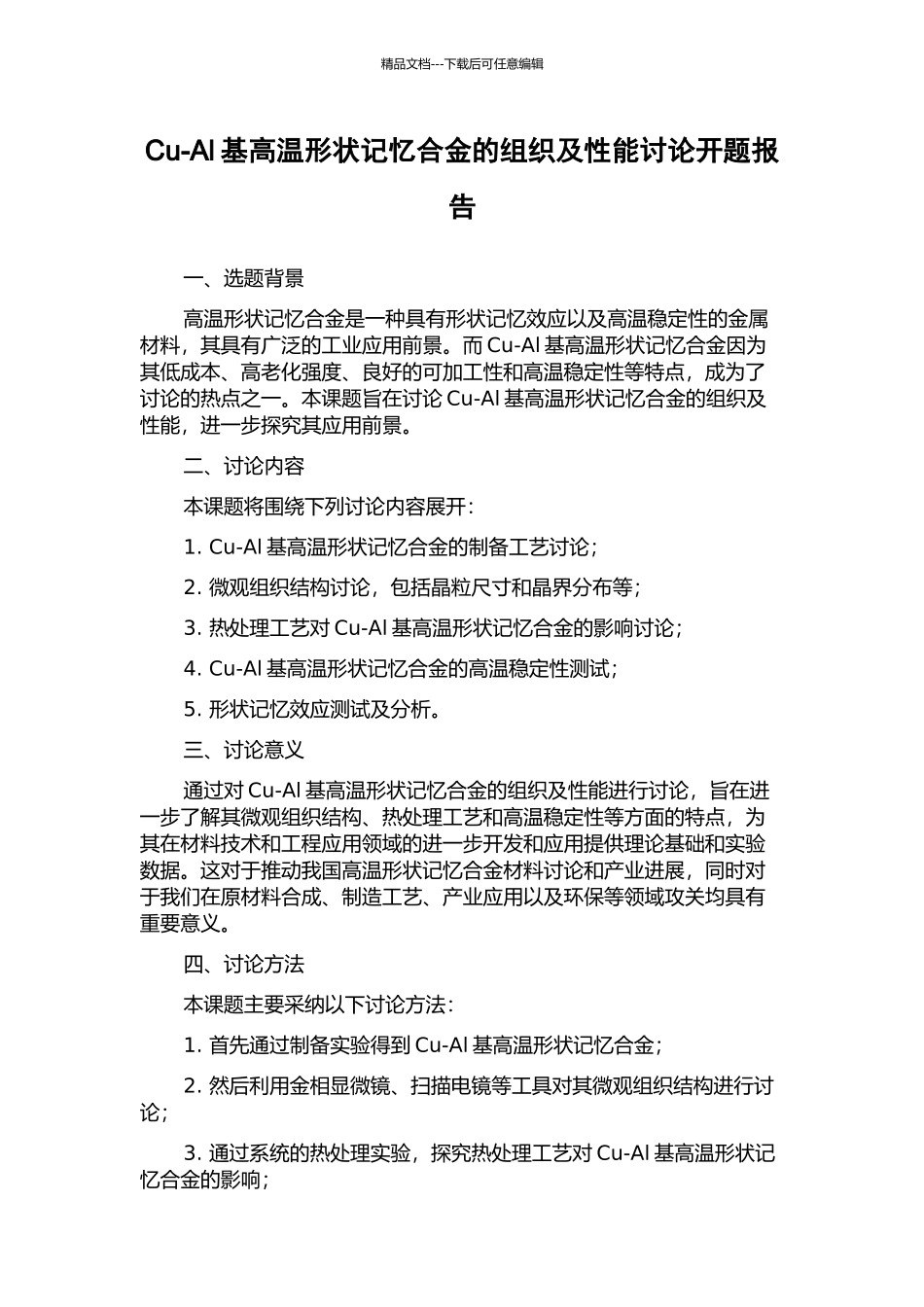 精品文档---下载后可任意编辑

Cu-Al 基高温形状记忆合金的组织及性能讨论开题报告

一、选题背景

高温形状记忆合金是一种具有形状记忆效应以及高温稳定性的金属材料，其具有广泛的工业应用前景。而 Cu-Al 基高温形状记忆合金因为其低成本、高老化强度、良好的可加工性和高温稳定性等特点，成为了讨论的热点之一。本课题旨在讨论 Cu-Al 基高温形状记忆合金的组织及性能，进一步探究其应用前景。

二、讨论内容

本课题将围绕下列讨论内容展开：

1. Cu-Al 基高温形状记忆合金的制备工艺讨论；

2. 微观组织结构讨论，包括晶粒尺寸和晶界分布等；

3. 热处理工艺对 Cu-Al 基高温形状记忆合金的影响讨论；

4. Cu-Al 基高温形状记忆合金的高温稳定性测试；

5. 形状记忆效应测试及分析。

三、讨论意义

通过对 Cu-Al 基高温形状记忆合金的组织及性能进行讨论，旨在进一步了解其微观组织结构、热处理工艺和高温稳定性等方面的特点，为其在材料技术和工程应用领域的进一步开发和应用提供理论基础和实验数据。这对于推动我国高温形状记忆合金材料讨论和产业进展，同时对于我们在原材料合成、制造工艺、产业应用以及环保等领域攻关均具有重要意义。

四、讨论方法

本课题主要采纳以下讨论方法：

1. 首先通过制备实验得到 Cu-Al 基高温形状记忆合金；

2. 然后利用金相显微镜、扫描电镜等工具对其微观组织结构进行讨论；

3. 通过系统的热处理实验，探究热处理工艺对 Cu-Al 基高温形状记忆合金的影响；